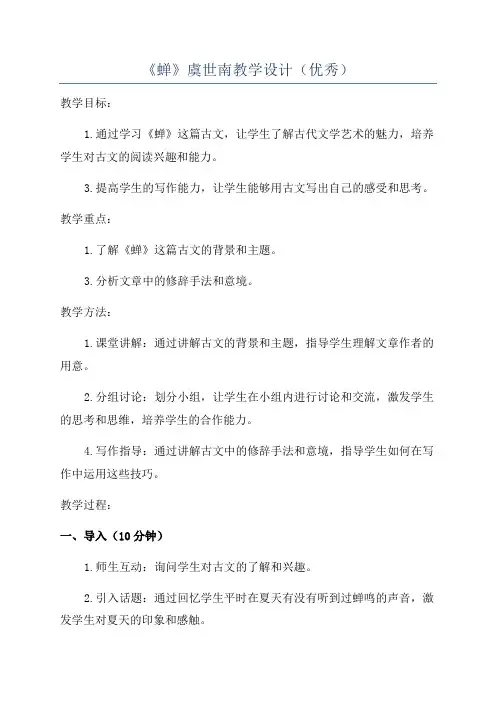 《蝉》虞世南教学设计（优秀）

教学目标：

1.通过学习《蝉》这篇古文，让学生了解古代文学艺术的魅力，培养学生对古文的阅读兴趣和能力。

3.提高学生的写作能力，让学生能够用古文写出自己的感受和思考。

教学重点：

1.了解《蝉》这篇古文的背景和主题。

3.分析文章中的修辞手法和意境。

教学方法：

1.课堂讲解：通过讲解古文的背景和主题，指导学生理解文章作者的用意。

2.分组讨论：划分小组，让学生在小组内进行讨论和交流，激发学生的思考和思维，培养学生的合作能力。

4.写作指导：通过讲解古文中的修辞手法和意境，指导学生如何在写作中运用这些技巧。

教学过程：

一、导入（10分钟）

1.师生互动：询问学生对古文的了解和兴趣。

2.引入话题：通过回忆学生平时在夏天有没有听到过蝉鸣的声音，激发学生对夏天的印象和感触。